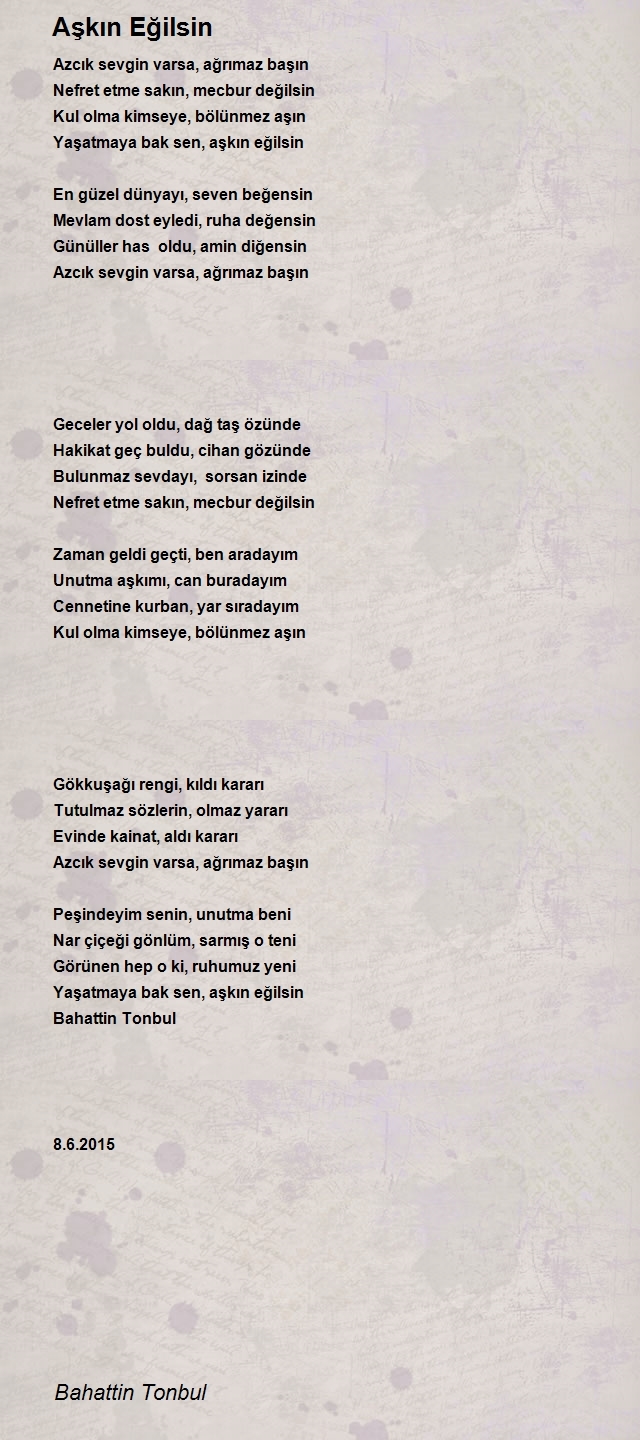 Aşkın Eğilsin

Azcık sevgin varsa, ağrımaz başın
Nefret etme sakın, mecbur değilsin
Kul olma kimseye, bölünmez aşın
Yaşatmaya bak sen, aşkın eğilsin

En güzel dünyayı, seven beğensin
Mevlam dost eyledi, ruha değensin
Günüller has oldu, amin diğensin
Azcık sevgin varsa, ağrımaz başın

Geceler yol oldu, dağ taş özünde
Hakikat geç buldu, cihan gözünde
Bulunmaz sevdayı, sorsan izinde
Nefret etme sakın, mecbur değilsin

Zaman geldi geçti, ben aradayım
Unutma aşkımı, can buradayım
Cennetine kurban, yar sıradayım
Kul olma kimseye, bölünmez aşın

Gökkuşağı rengi, kıldı kararı
Tutulmaz sözlerin, olmaz yararı
Evinde kainat, aldı kararı
Azcık sevgin varsa, ağrımaz başın

Peşindeyim senin, unutma beni
Nar çiçeği gönlüm, sarmış o teni
Görünen hep o ki, ruhumuz yeni
Yaşatmaya bak sen, aşkın eğilsin
Bahattin Tonbul

8.6.2015

Bahattin Tonbul